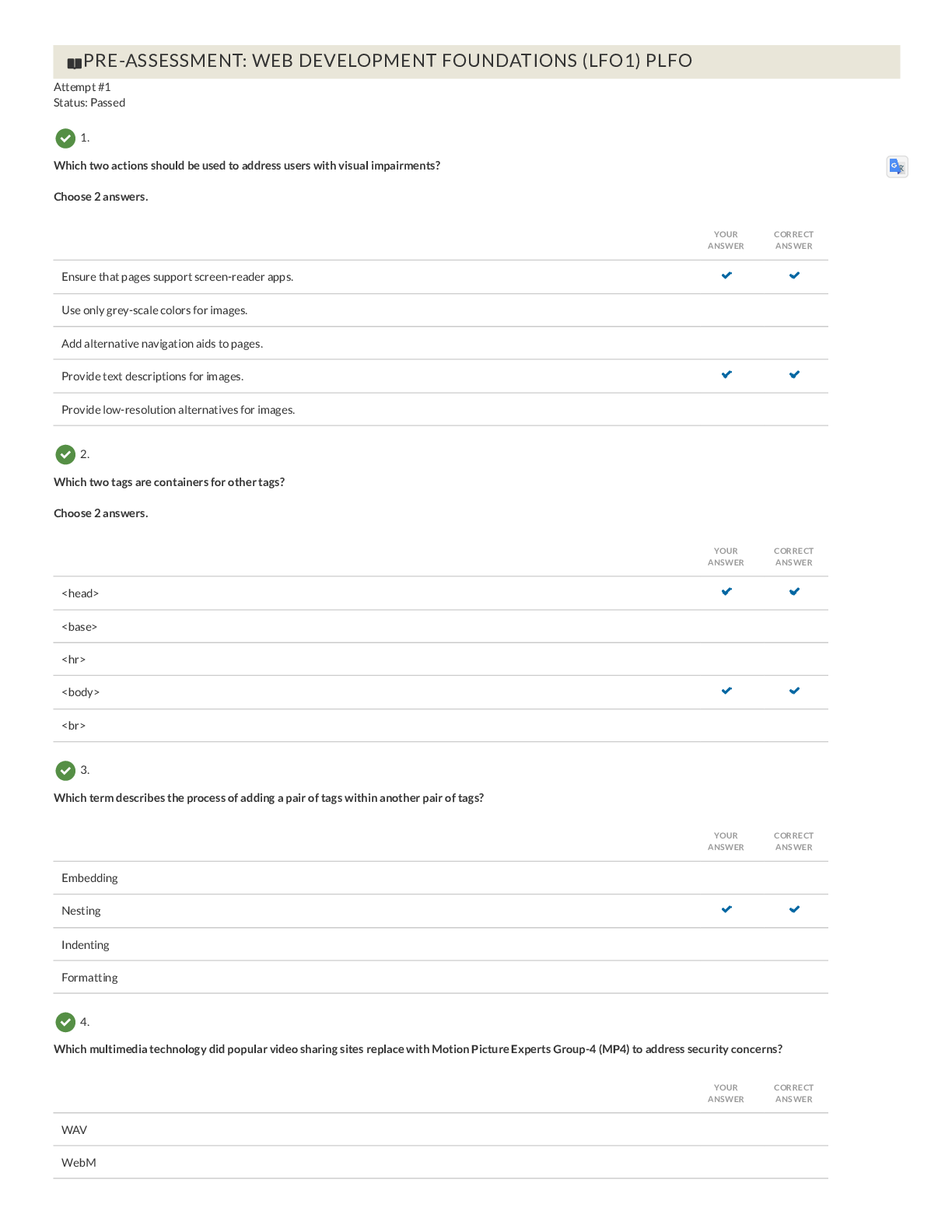 PRE-ASSESSMENT: WEB DEVELOPMENT FOUNDATIONS (LFO1) PLFO

Attempt #1
Status: Passed

1.

Which two actions should be used to address users with visual impairments?

Choose 2 answers.

| | YOUR ANSWER | CORRECT ANSWER |
|---|---|---|
| Ensure that pages support screen-reader apps. | ✔ | ✔ |
| Use only grey-scale colors for images. | | |
| Add alternative navigation aids to pages. | | |
| Provide text descriptions for images. | ✔ | ✔ |
| Provide low-resolution alternatives for images. | | |

2.

Which two tags are containers for other tags?

Choose 2 answers.

| | YOUR ANSWER | CORRECT ANSWER |
|---|---|---|
| <head> | ✔ | ✔ |
| <base> | | |
| <hr> | | |
| <body> | ✔ | ✔ |
| <br> | | |

3.

Which term describes the process of adding a pair of tags within another pair of tags?

| | YOUR ANSWER | CORRECT ANSWER |
|---|---|---|
| Embedding | | |
| Nesting | ✔ | ✔ |
| Indenting | | |
| Formatting | | |

4.

Which multimedia technology did popular video sharing sites replace with Motion Picture Experts Group-4 (MP4) to address security concerns?

| | YOUR ANSWER | CORRECT ANSWER |
|---|---|---|
| WAV | | |
| WebM | | |